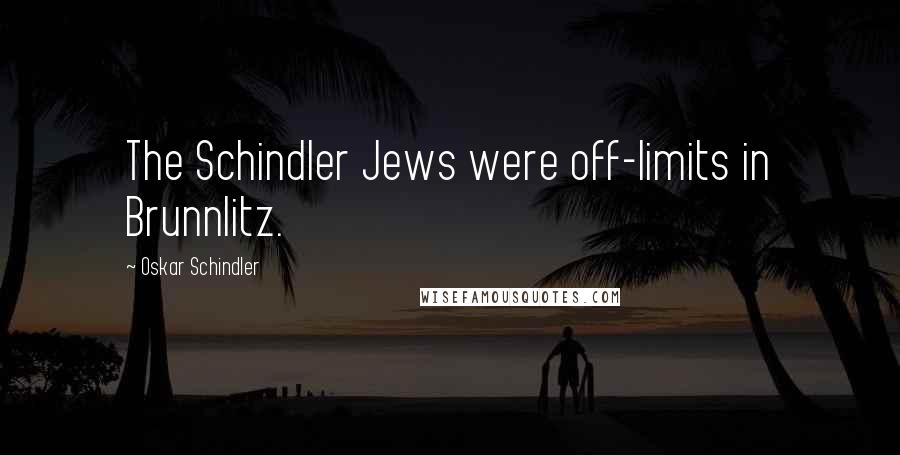 The Schindler Jews were off-limits in Brunnlitz.

~ Oskar Schindler

WISEFAMOUSQUOTES.COM